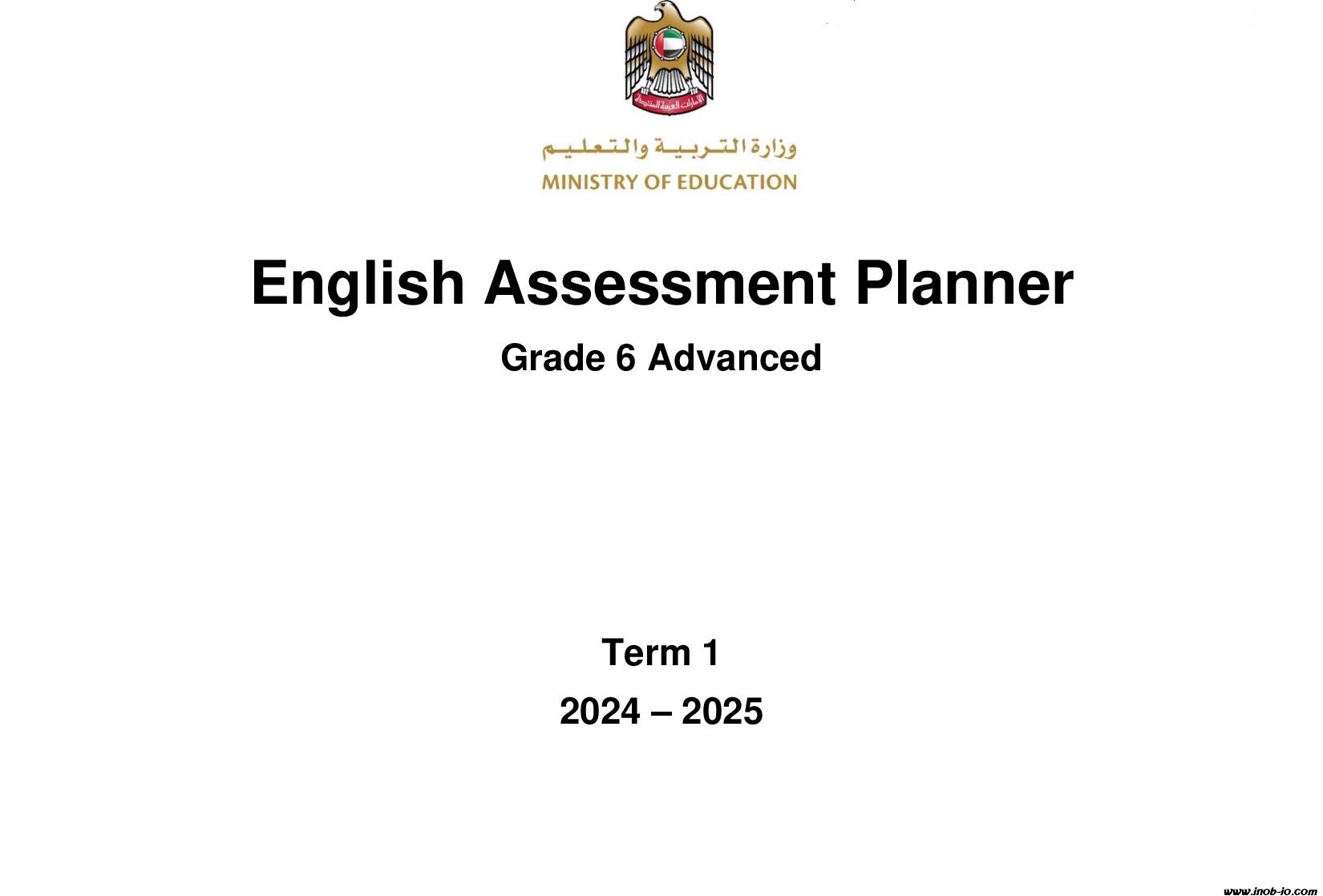 وزارة التربية والتعليم
MINISTRY OF EDUCATION

English Assessment Planner

Grade 6 Advanced

Term 1

2024 – 2025

www.inob-io.com